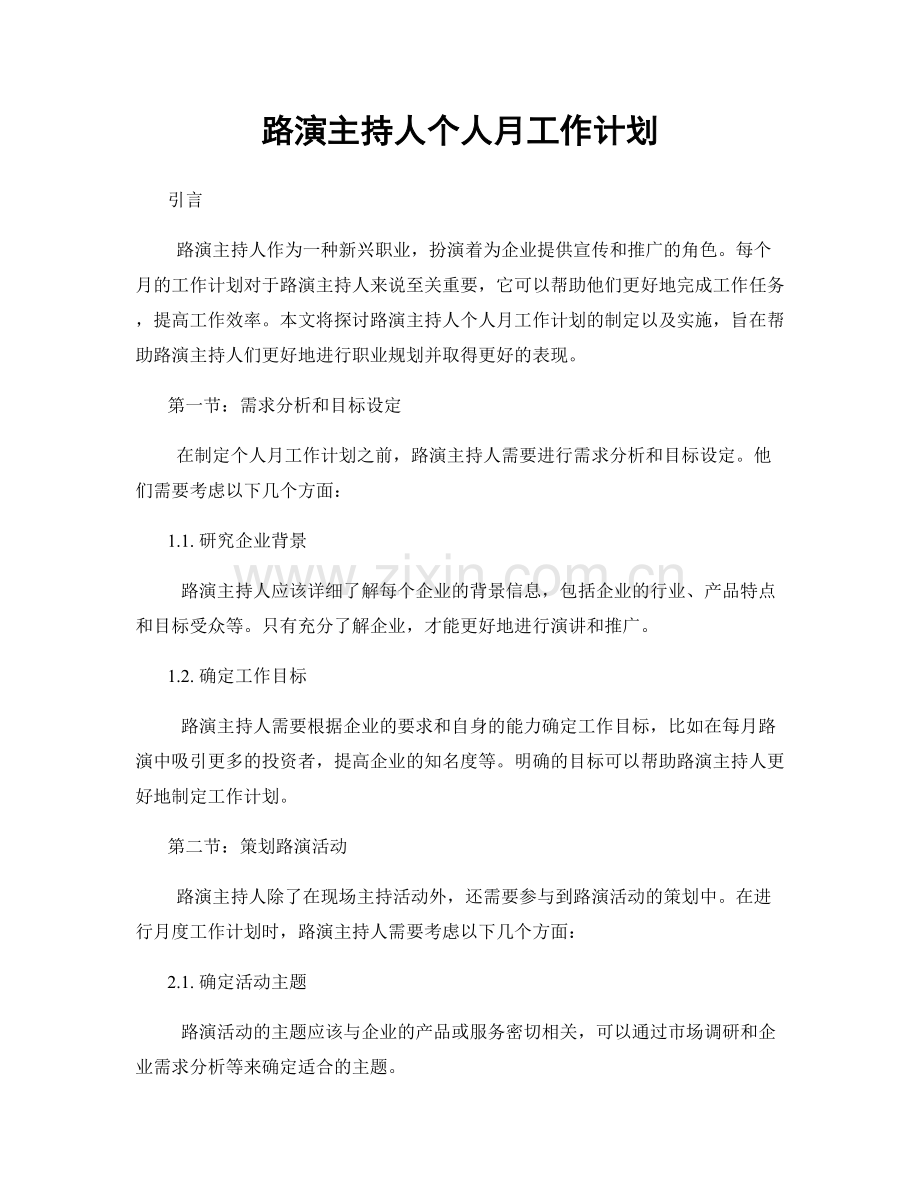 路演主持人个人月工作计划

引言

路演主持人作为一种新兴职业，扮演着为企业提供宣传和推广的角色。每个月的工作计划对于路演主持人来说至关重要，它可以帮助他们更好地完成工作任务，提高工作效率。本文将探讨路演主持人个人月工作计划的制定以及实施，旨在帮助路演主持人们更好地进行职业规划并取得更好的表现。

第一节：需求分析和目标设定

在制定个人月工作计划之前，路演主持人需要进行需求分析和目标设定。他们需要考虑以下几个方面：

1.1.研究企业背景

路演主持人应该详细了解每个企业的背景信息，包括企业的行业、产品特点和目标受众等。只有充分了解企业，才能更好地进行演讲和推广。

1.2.确定工作目标

路演主持人需要根据企业的要求和自身的能力确定工作目标，比如在每月路演中吸引更多的投资者，提高企业的知名度等。明确的目标可以帮助路演主持人更好地制定工作计划。

第二节：策划路演活动

路演主持人除了在现场主持活动外，还需要参与到路演活动的策划中。在进行月度工作计划时，路演主持人需要考虑以下几个方面：

2.1.确定活动主题

路演活动的主题应该与企业的产品或服务密切相关，可以通过市场调研和企业需求分析等来确定适合的主题。

www.zixin.com.cn